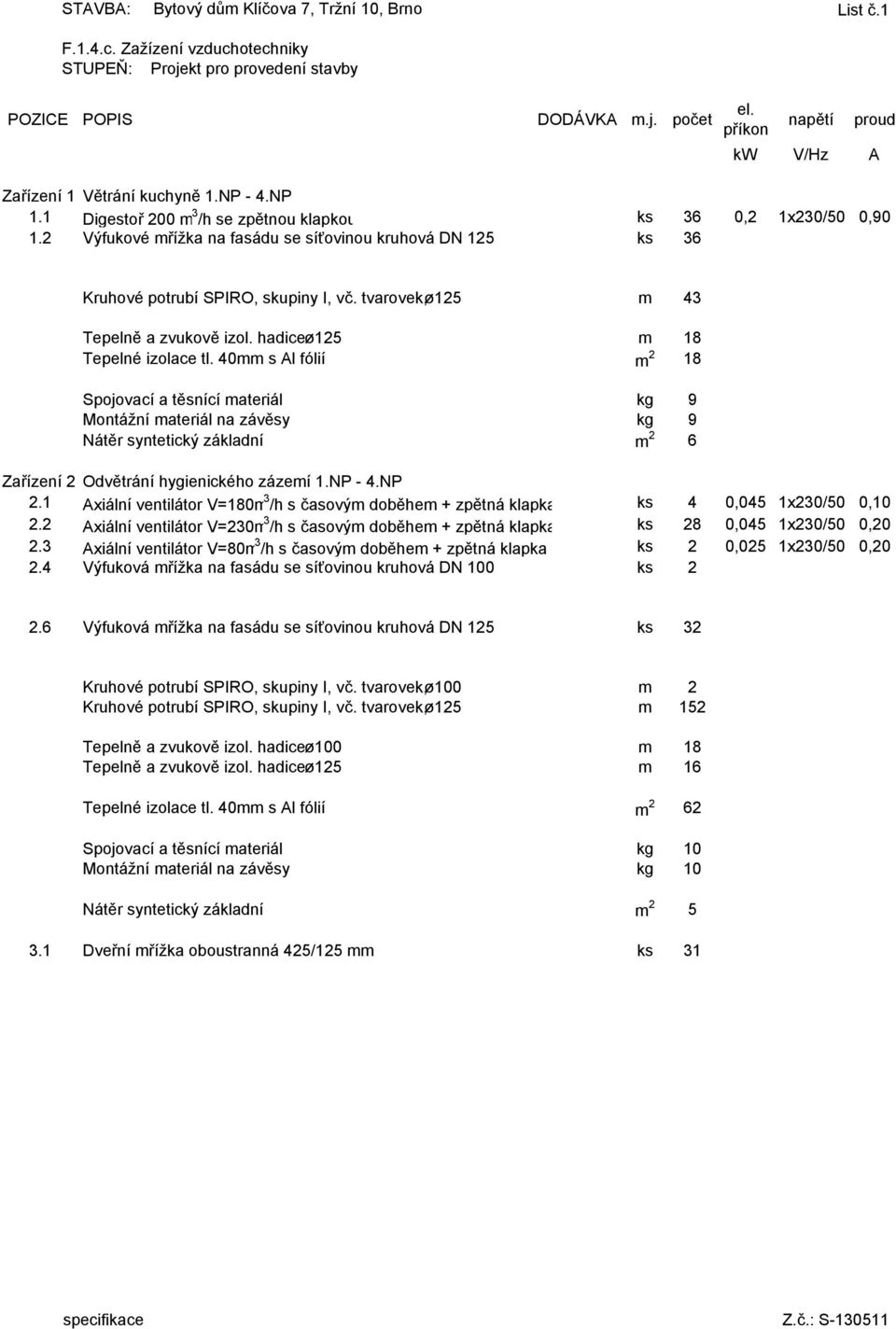 STAVBA: Bytový dům Klíčova 7, Tržní 10, Brno

List č.1

F.1.4.c. Zažízení vzduchotechniky
STUPEŇ: Projekt pro provedení stavby

| POZICE | POPIS | DODÁVKA | m.j. | počet | el. příkon | napětí | proud |
|---|---|---|---|---|---|---|---|
| | | | | | kW | V/Hz | A |
| Zařízení 1 | Větrání kuchyně 1.NP - 4.NP | | | | | | |
| 1.1 | Digestoř 200 m$^3$/h se zpětnou klapkou | | ks | 36 | 0,2 | 1x230/50 | 0,90 |
| 1.2 | Výfukové mřížka na fasádu se síťovinou kruhová DN 125 | | ks | 36 | | | |
| | Kruhové potrubí SPIRO, skupiny I, vč. tvarovekø125 | | m | 43 | | | |
| | Tepelně a zvukově izol. hadiceø125 | | m | 18 | | | |
| | Tepelné izolace tl. 40mm s Al fólií | | m$^2$ | 18 | | | |
| | Spojovací a těsnící materiál | | kg | 9 | | | |
| | Montážní materiál na závěsy | | kg | 9 | | | |
| | Nátěr syntetický základní | | m$^2$ | 6 | | | |
| Zařízení 2 | Odvětrání hygienického zázemí 1.NP - 4.NP | | | | | | |
| 2.1 | Axiální ventilátor V=180m$^3$/h s časovým doběhem + zpětná klapka | | ks | 4 | 0,045 | 1x230/50 | 0,10 |
| 2.2 | Axiální ventilátor V=230m$^3$/h s časovým doběhem + zpětná klapka | | ks | 28 | 0,045 | 1x230/50 | 0,20 |
| 2.3 | Axiální ventilátor V=80m$^3$/h s časovým doběhem + zpětná klapka | | ks | 2 | 0,025 | 1x230/50 | 0,20 |
| 2.4 | Výfuková mřížka na fasádu se síťovinou kruhová DN 100 | | ks | 2 | | | |
| 2.6 | Výfuková mřížka na fasádu se síťovinou kruhová DN 125 | | ks | 32 | | | |
| | Kruhové potrubí SPIRO, skupiny I, vč. tvarovekø100 | | m | 2 | | | |
| | Kruhové potrubí SPIRO, skupiny I, vč. tvarovekø125 | | m | 152 | | | |
| | Tepelně a zvukově izol. hadiceø100 | | m | 18 | | | |
| | Tepelně a zvukově izol. hadiceø125 | | m | 16 | | | |
| | Tepelné izolace tl. 40mm s Al fólií | | m$^2$ | 62 | | | |
| | Spojovací a těsnící materiál | | kg | 10 | | | |
| | Montážní materiál na závěsy | | kg | 10 | | | |
| | Nátěr syntetický základní | | m$^2$ | 5 | | | |
| 3.1 | Dveřní mřížka oboustranná 425/125 mm | | ks | 31 | | | |

specifikace

Z.č.: S-130511